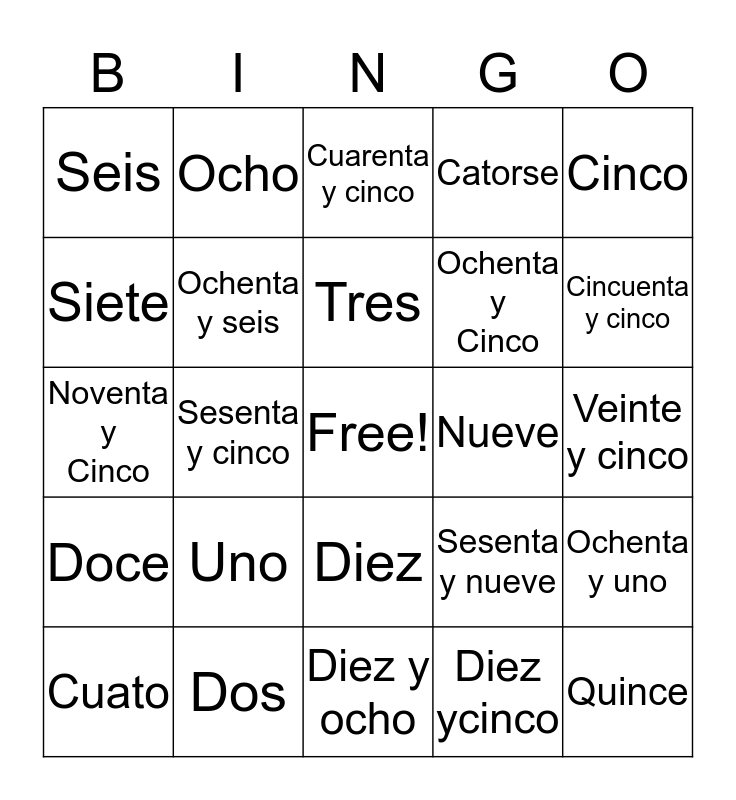 | B | I | N | G | O |
|---|---|---|---|---|
| Seis | Ocho | Cuarenta y cinco | Catorse | Cinco |
| Siete | Ochenta y seis | Tres | Ochenta y Cinco | Cincuenta y cinco |
| Noventa y Cinco | Sesenta y cinco | Free! | Nueve | Veinte y cinco |
| Doce | Uno | Diez | Sesenta y nueve | Ochenta y uno |
| Cuato | Dos | Diez y ocho | Diez ycinco | Quince |